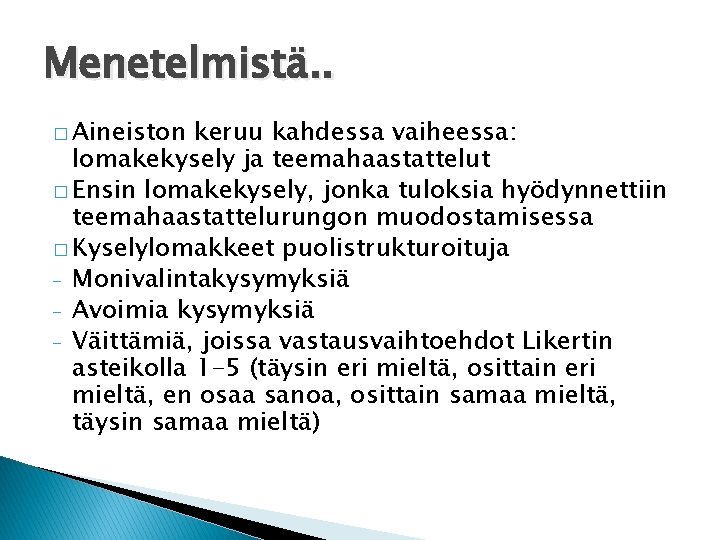 Menetelmistä..

□ Aineiston keruu kahdessa vaiheessa: lomakekysely ja teemahaastattelut

□ Ensin lomakekysely, jonka tuloksia hyödynnettiin teemahaastattelurungon muodostamisessa

□ Kyselylomakkeet puolistrukturoituja

- Monivalintakysymyksiä

- Avoimia kysymyksiä

- Väittämiä, joissa vastausvaihtoehdot Likertin asteikolla 1-5 (täysin eri mieltä, osittain eri mieltä, en osaa sanoa, osittain samaa mieltä, täysin samaa mieltä)